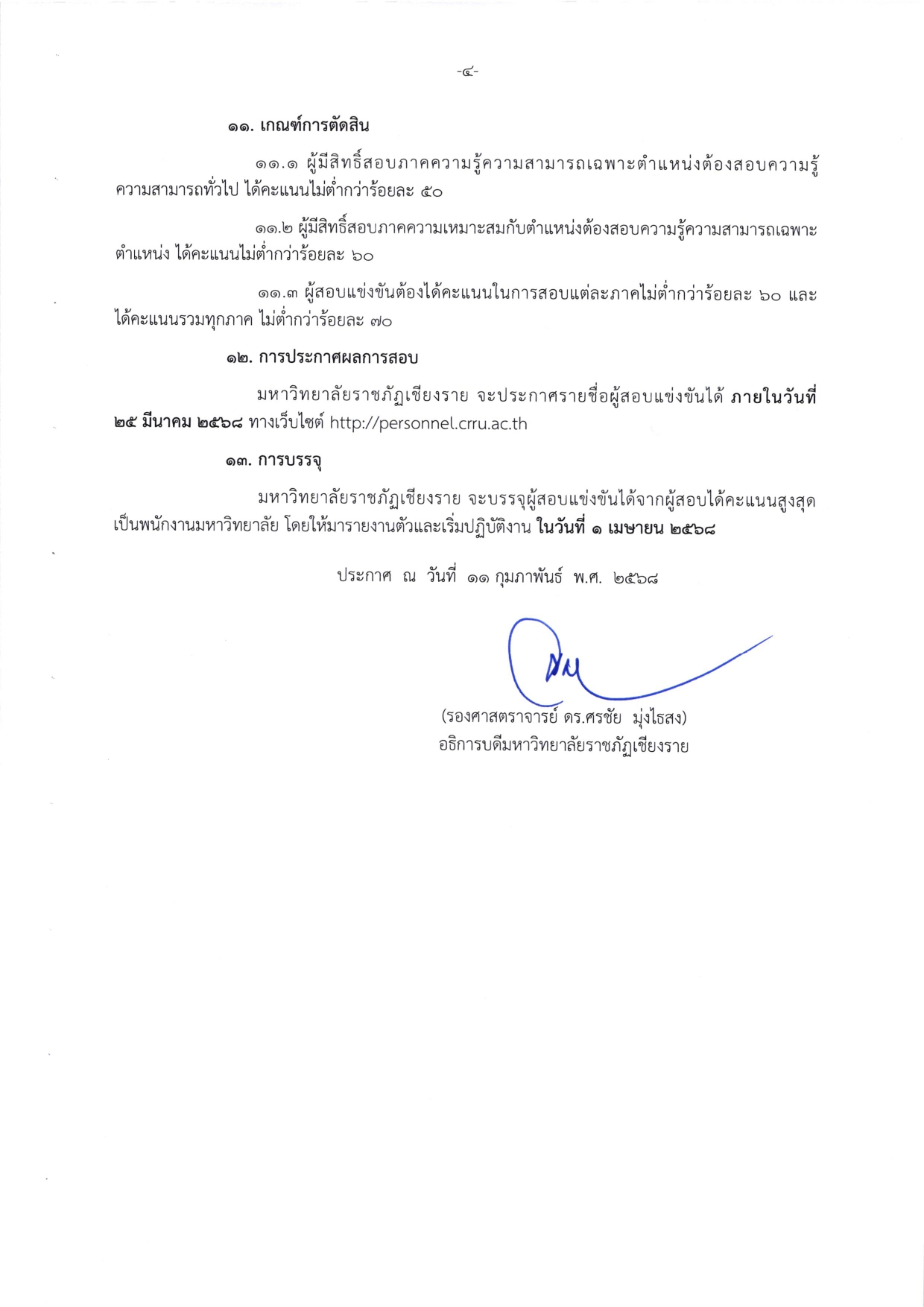 -๔-

๑๑. เกณฑ์การตัดสิน

๑๑.๑ ผู้มีสิทธิ์สอบภาคความรู้ความสามารถเฉพาะตำแหน่งต้องสอบความรู้ความสามารถทั่วไป ได้คะแนนไม่ต่ำกว่าร้อยละ ๕๐

๑๑.๒ ผู้มีสิทธิ์สอบภาคความเหมาะสมกับตำแหน่งต้องสอบความรู้ความสามารถเฉพาะตำแหน่ง ได้คะแนนไม่ต่ำกว่าร้อยละ ๖๐

๑๑.๓ ผู้สอบแข่งขันต้องได้คะแนนในการสอบแต่ละภาคไม่ต่ำกว่าร้อยละ ๖๐ และได้คะแนนรวมทุกภาค ไม่ต่ำกว่าร้อยละ ๗๐

๑๒. การประกาศผลการสอบ

มหาวิทยาลัยราชภัฏเชียงราย จะประกาศรายชื่อผู้สอบแข่งขันได้ ภายในวันที่ ๒๕ มีนาคม ๒๕๖๘ ทางเว็บไซต์ http://personnel.crru.ac.th

๑๓. การบรรจุ

มหาวิทยาลัยราชภัฏเชียงราย จะบรรจุผู้สอบแข่งขันได้จากผู้สอบได้คะแนนสูงสุดเป็นพนักงานมหาวิทยาลัย โดยให้มารายงานตัวและเริ่มปฏิบัติงาน ในวันที่ ๑ เมษายน ๒๕๖๘

ประกาศ ณ วันที่ ๑๑ กุมภาพันธ์ พ.ศ. ๒๕๖๘

(รองศาสตราจารย์ ดร.ศรชัย มุ่งไธสง)
อธิการบดีมหาวิทยาลัยราชภัฏเชียงราย